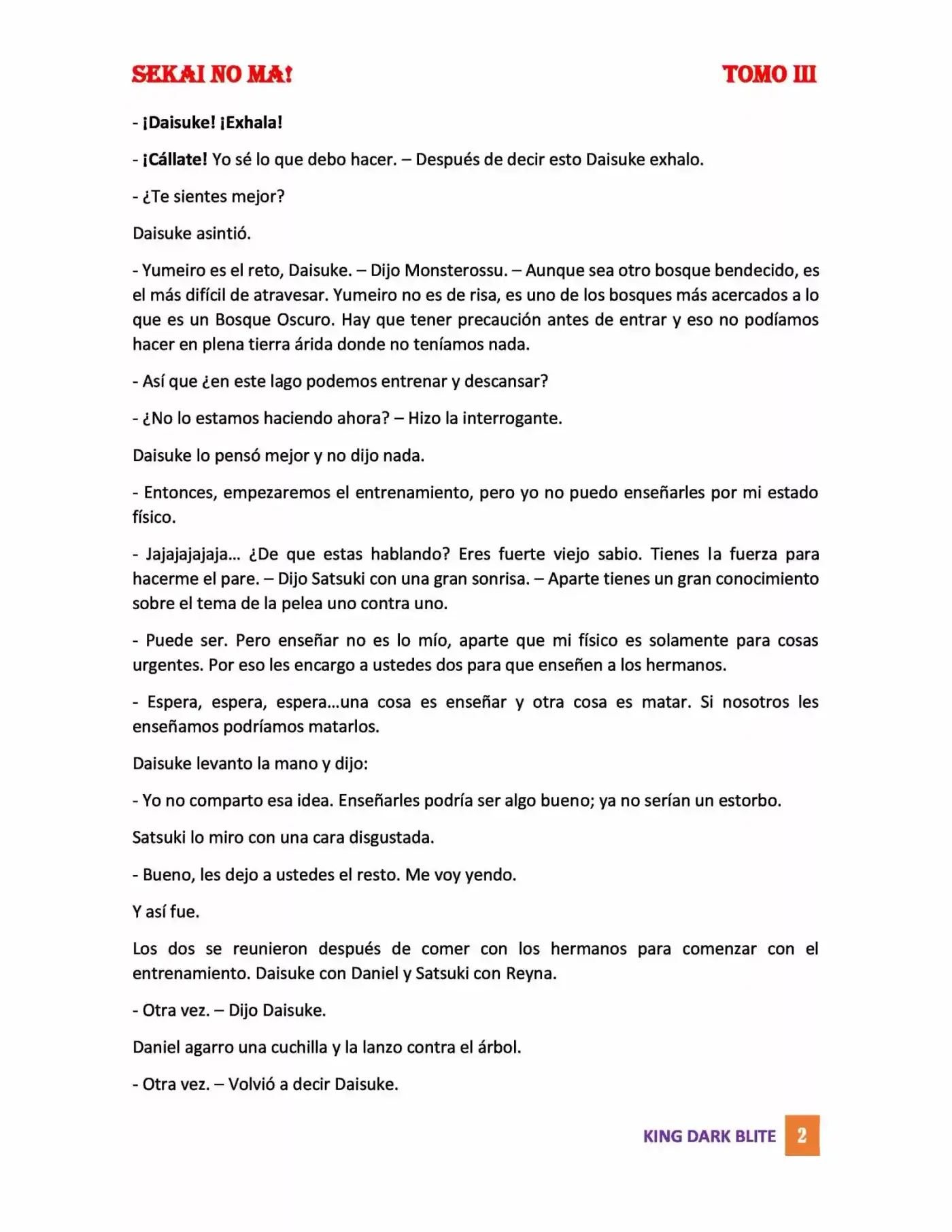 SEKAI NO MA!
TOMO III

- ¡Daisuke! ¡Exhala!

- ¡Cállate! Yo sé lo que debo hacer. – Después de decir esto Daisuke exhalo.

- ¿Te sientes mejor?

Daisuke asintió.

- Yumeiro es el reto, Daisuke. – Dijo Monsterossu. – Aunque sea otro bosque bendecido, es el más difícil de atravesar. Yumeiro no es de risa, es uno de los bosques más acercados a lo que es un Bosque Oscuro. Hay que tener precaución antes de entrar y eso no podíamos hacer en plena tierra árida donde no teníamos nada.

- Así que ¿en este lago podemos entrenar y descansar?

- ¿No lo estamos haciendo ahora? – Hizo la interrogante.

Daisuke lo pensó mejor y no dijo nada.

- Entonces, empezaremos el entrenamiento, pero yo no puedo enseñarles por mi estado físico.

- Jajajajajaja... ¿De que estas hablando? Eres fuerte viejo sabio. Tienes la fuerza para hacerme el pare. – Dijo Satsuki con una gran sonrisa. – Aparte tienes un gran conocimiento sobre el tema de la pelea uno contra uno.

- Puede ser. Pero enseñar no es lo mío, aparte que mi físico es solamente para cosas urgentes. Por eso les encargo a ustedes dos para que enseñen a los hermanos.

- Espera, espera, espera...una cosa es enseñar y otra cosa es matar. Si nosotros les enseñamos podríamos matarlos.

Daisuke levanto la mano y dijo:

- Yo no comparto esa idea. Enseñarles podría ser algo bueno; ya no serían un estorbo.

Satsuki lo miro con una cara disgustada.

- Bueno, les dejo a ustedes el resto. Me voy yendo.

Y así fue.

Los dos se reunieron después de comer con los hermanos para comenzar con el entrenamiento. Daisuke con Daniel y Satsuki con Reyna.

- Otra vez. – Dijo Daisuke.

Daniel agarro una cuchilla y la lanzo contra el árbol.

- Otra vez. – Volvió a decir Daisuke.

KING DARK BLITE 2